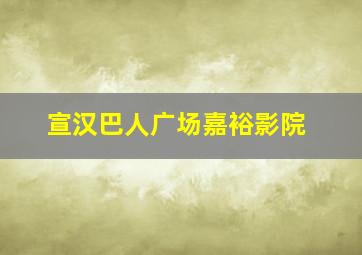 宣汉巴人广场嘉裕影院